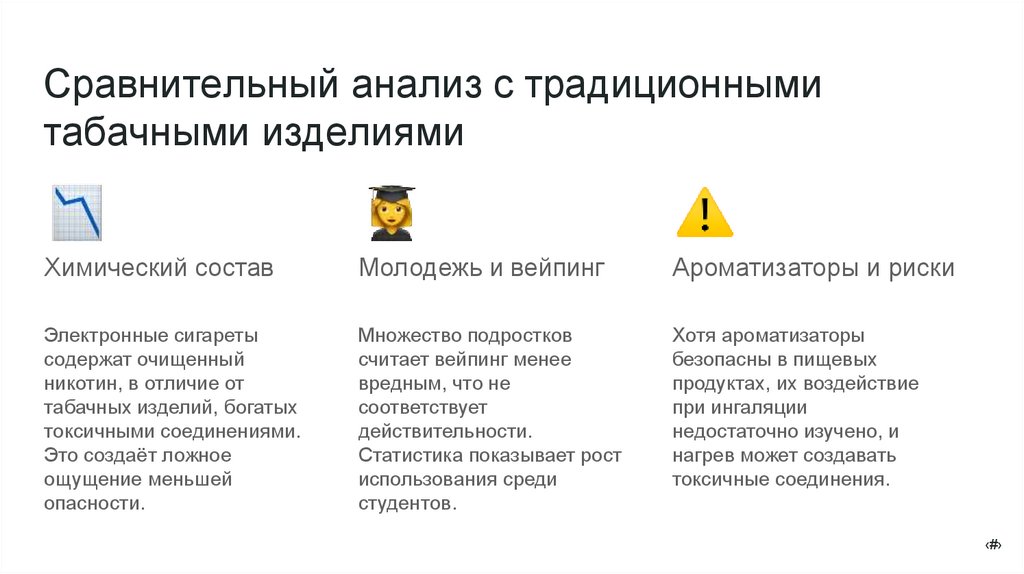 Сравнительный анализ с традиционными табачными изделиями

Химический состав

Электронные сигареты содержат очищенный никотин, в отличие от табачных изделий, богатых токсичными соединениями. Это создаёт ложное ощущение меньшей опасности.

Молодежь и вейпинг

Множество подростков считает вейпинг менее вредным, что не соответствует действительности. Статистика показывает рост использования среди студентов.

Ароматизаторы и риски

Хотя ароматизаторы безопасны в пищевых продуктах, их воздействие при ингаляции недостаточно изучено, и нагрев может создавать токсичные соединения.

‹#›